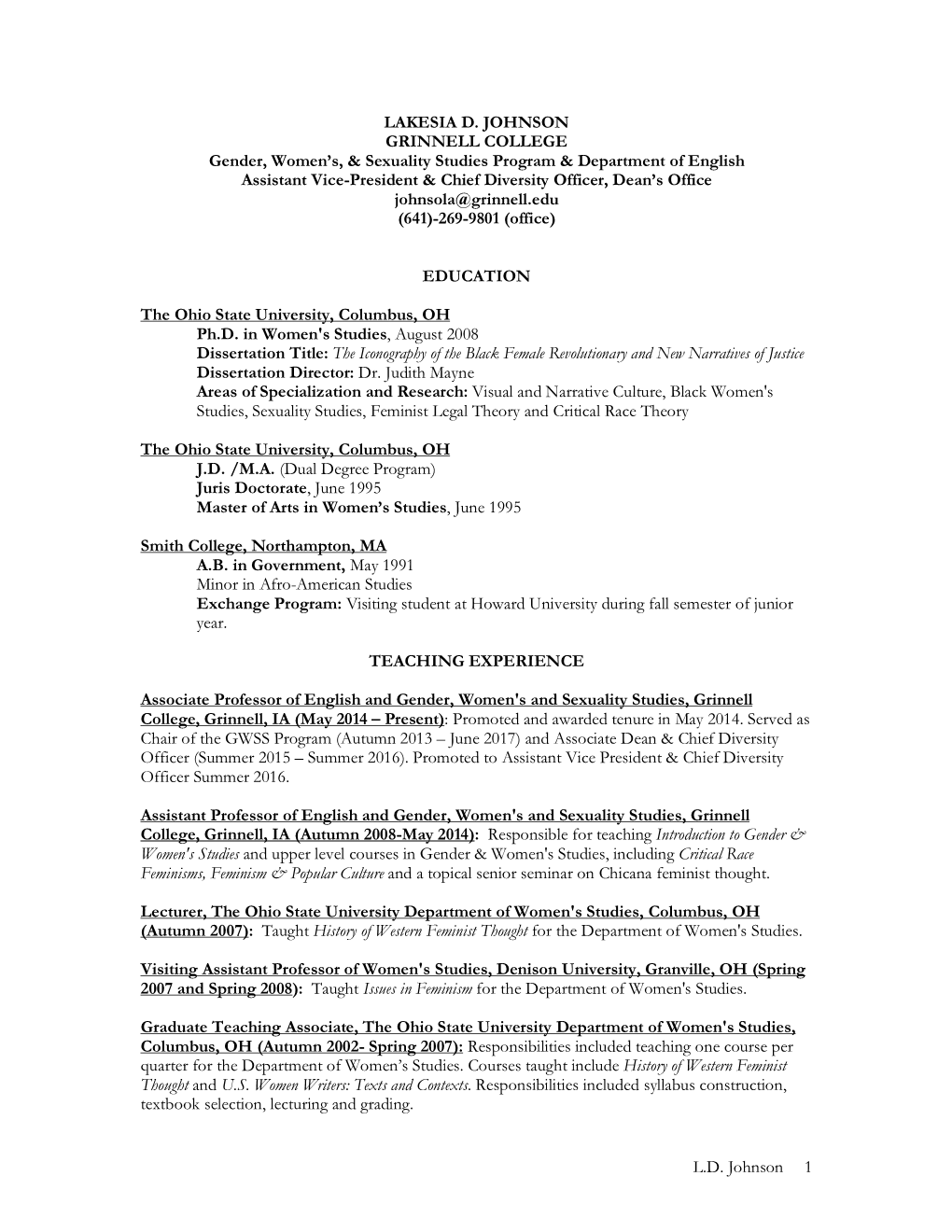 LAKESIA D. JOHNSON
GRINNELL COLLEGE
Gender, Women's, & Sexuality Studies Program & Department of English
Assistant Vice-President & Chief Diversity Officer, Dean's Office
johnsola@grinnell.edu
(641)-269-9801 (office)

EDUCATION

The Ohio State University, Columbus, OH
Ph.D. in Women's Studies, August 2008
Dissertation Title: The Iconography of the Black Female Revolutionary and New Narratives of Justice
Dissertation Director: Dr. Judith Mayne
Areas of Specialization and Research: Visual and Narrative Culture, Black Women's Studies, Sexuality Studies, Feminist Legal Theory and Critical Race Theory

The Ohio State University, Columbus, OH
J.D. /M.A. (Dual Degree Program)
Juris Doctorate, June 1995
Master of Arts in Women's Studies, June 1995

Smith College, Northampton, MA
A.B. in Government, May 1991
Minor in Afro-American Studies
Exchange Program: Visiting student at Howard University during fall semester of junior year.

TEACHING EXPERIENCE

Associate Professor of English and Gender, Women's and Sexuality Studies, Grinnell College, Grinnell, IA (May 2014 – Present): Promoted and awarded tenure in May 2014. Served as Chair of the GWSS Program (Autumn 2013 – June 2017) and Associate Dean & Chief Diversity Officer (Summer 2015 – Summer 2016). Promoted to Assistant Vice President & Chief Diversity Officer Summer 2016.

Assistant Professor of English and Gender, Women's and Sexuality Studies, Grinnell College, Grinnell, IA (Autumn 2008-May 2014): Responsible for teaching Introduction to Gender & Women's Studies and upper level courses in Gender & Women's Studies, including Critical Race Feminisms, Feminism & Popular Culture and a topical senior seminar on Chicana feminist thought.

Lecturer, The Ohio State University Department of Women's Studies, Columbus, OH (Autumn 2007): Taught History of Western Feminist Thought for the Department of Women's Studies.

Visiting Assistant Professor of Women's Studies, Denison University, Granville, OH (Spring 2007 and Spring 2008): Taught Issues in Feminism for the Department of Women's Studies.

Graduate Teaching Associate, The Ohio State University Department of Women's Studies, Columbus, OH (Autumn 2002- Spring 2007): Responsibilities included teaching one course per quarter for the Department of Women's Studies. Courses taught include History of Western Feminist Thought and U.S. Women Writers: Texts and Contexts. Responsibilities included syllabus construction, textbook selection, lecturing and grading.

L.D. Johnson 1